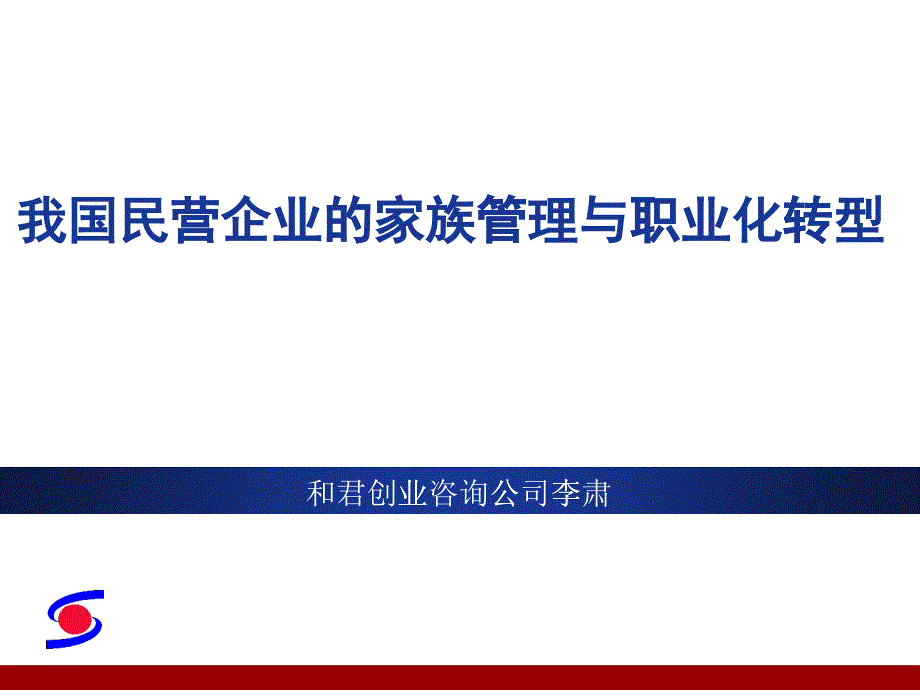 我国民营企业的家族管理与职业化转型

和君创业咨询公司李肃